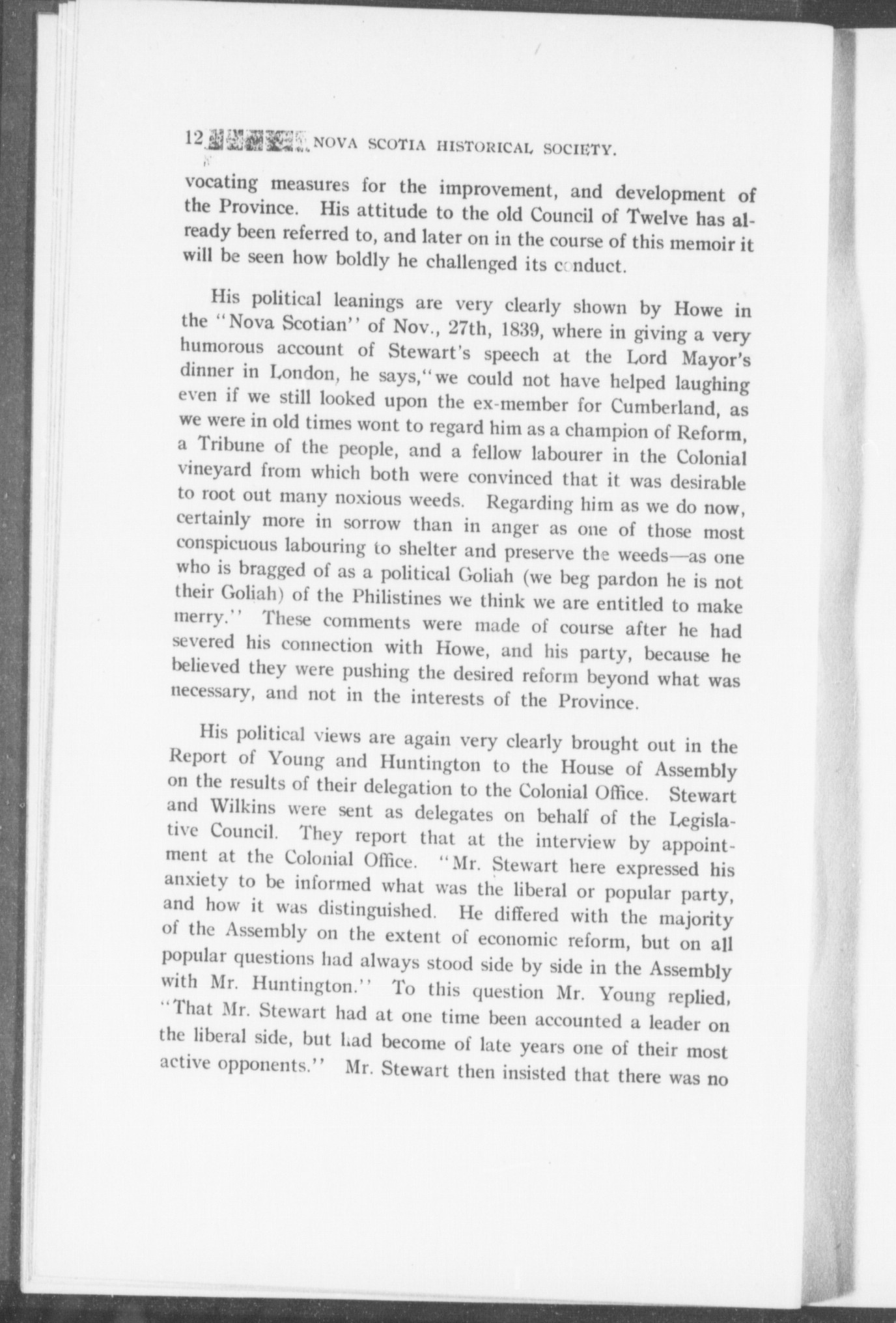 12 NOVA SCOTIA HISTORICAL SOCIETY.

vocating measures for the improvement, and development of the Province. His attitude to the old Council of Twelve has already been referred to, and later on in the course of this memoir it will be seen how boldly he challenged its conduct.

His political leanings are very clearly shown by Howe in the "Nova Scotian" of Nov., 27th, 1839, where in giving a very humorous account of Stewart's speech at the Lord Mayor's dinner in London, he says, "we could not have helped laughing even if we still looked upon the ex-member for Cumberland, as we were in old times wont to regard him as a champion of Reform, a Tribune of the people, and a fellow labourer in the Colonial vineyard from which both were convinced that it was desirable to root out many noxious weeds. Regarding him as we do now, certainly more in sorrow than in anger as one of those most conspicuous labouring to shelter and preserve the weeds—as one who is bragged of as a political Goliah (we beg pardon he is not their Goliah) of the Philistines we think we are entitled to make merry." These comments were made of course after he had severed his connection with Howe, and his party, because he believed they were pushing the desired reform beyond what was necessary, and not in the interests of the Province.

His political views are again very clearly brought out in the Report of Young and Huntington to the House of Assembly on the results of their delegation to the Colonial Office. Stewart and Wilkins were sent as delegates on behalf of the Legislative Council. They report that at the interview by appointment at the Colonial Office. "Mr. Stewart here expressed his anxiety to be informed what was the liberal or popular party, and how it was distinguished. He differed with the majority of the Assembly on the extent of economic reform, but on all popular questions had always stood side by side in the Assembly with Mr. Huntington." To this question Mr. Young replied, "That Mr. Stewart had at one time been accounted a leader on the liberal side, but had become of late years one of their most active opponents." Mr. Stewart then insisted that there was no